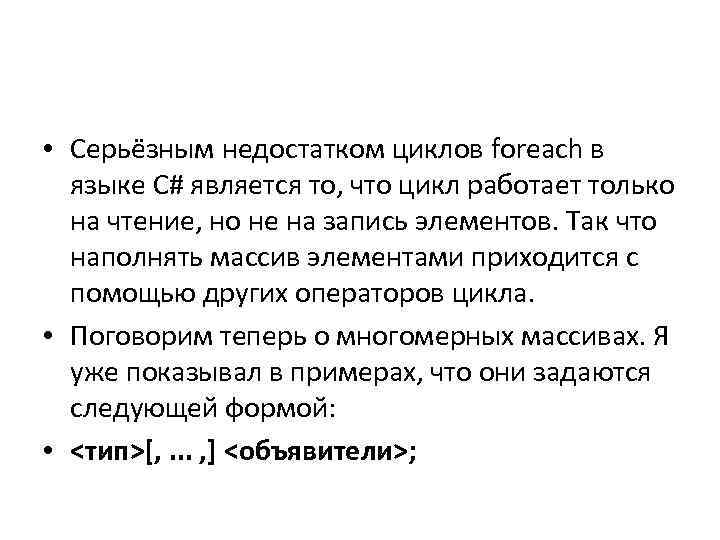 • Серьёзным недостатком циклов foreach в языке C# является то, что цикл работает только на чтение, но не на запись элементов. Так что наполнять массив элементами приходится с помощью других операторов цикла.

• Поговорим теперь о многомерных массивах. Я уже показывал в примерах, что они задаются следующей формой:

• <тип>[, ... ,] <объявители>;